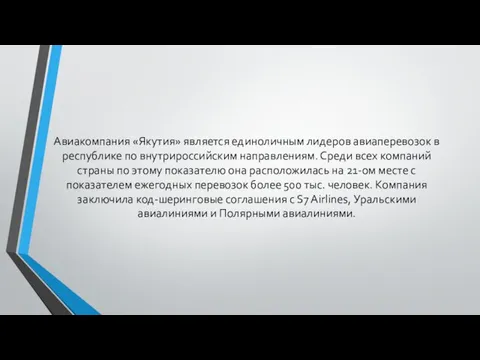 Авиакомпания «Якутия» является единоличным лидеров авиаперевозок в республике по внутрироссийским направлениям. Среди всех компаний страны по этому показателю она расположилась на 21-ом месте с показателем ежегодных перевозок более 500 тыс. человек. Компания заключила код-шеринговые соглашения с S7 Airlines, Уральскими авиалиниями и Полярными авиалиниями.